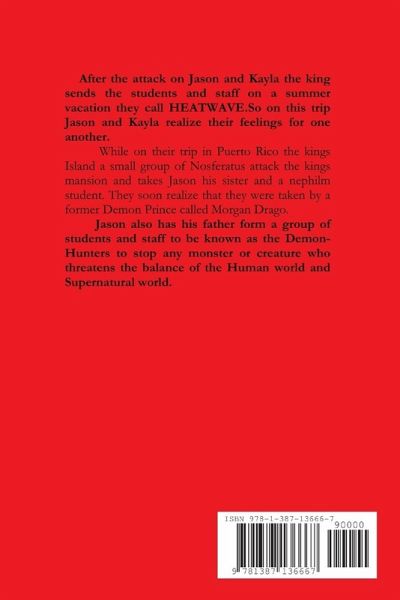 After the attack on Jason and Kayla the king sends the students and staff on a summer vacation they call HEATWAVE.So on this trip Jason and Kayla realize their feelings for one another.

While on their trip in Puerto Rico the kings Island a small group of Nosferatus attack the kings mansion and takes Jason his sister and a nephilm student. They soon realize that they were taken by a former Demon Prince called Morgan Drago.

Jason also has his father form a group of students and staff to be known as the Demon-Hunters to stop any monster or creature who threatens the balance of the Human world and Supernatural world.

ISBN 978-1-387-13666-7

90000

9 781387 136667